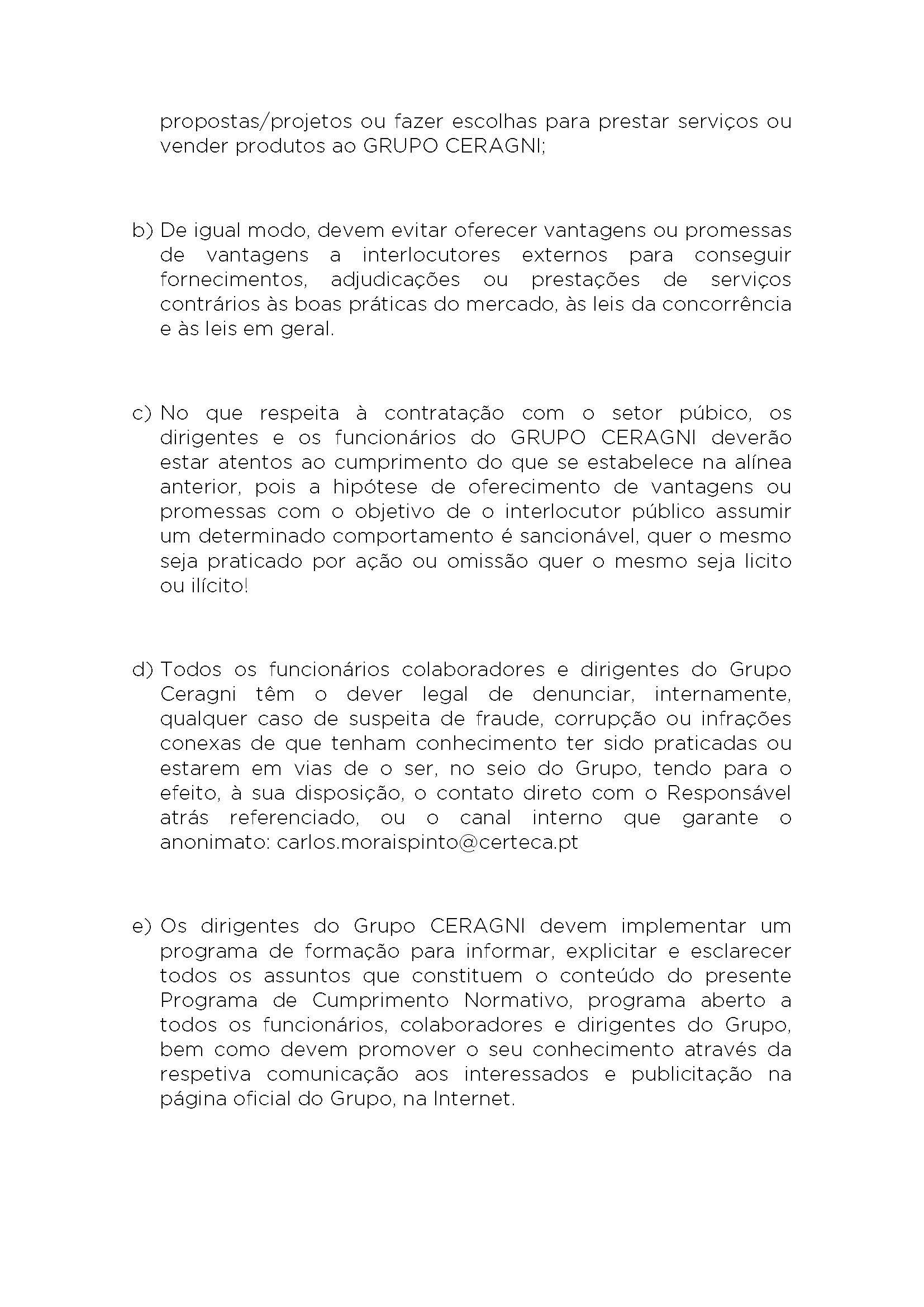 propostas/projetos ou fazer escolhas para prestar serviços ou vender produtos ao GRUPO CERAGNI;

b) De igual modo, devem evitar oferecer vantagens ou promessas de vantagens a interlocutores externos para conseguir fornecimentos, adjudicações ou prestações de serviços contrários às boas práticas do mercado, às leis da concorrência e às leis em geral.

c) No que respeita à contratação com o setor púbico, os dirigentes e os funcionários do GRUPO CERAGNI deverão estar atentos ao cumprimento do que se estabelece na alínea anterior, pois a hipótese de oferecimento de vantagens ou promessas com o objetivo de o interlocutor público assumir um determinado comportamento é sancionável, quer o mesmo seja praticado por ação ou omissão quer o mesmo seja licito ou ilícito!

d) Todos os funcionários colaboradores e dirigentes do Grupo Ceragni têm o dever legal de denunciar, internamente, qualquer caso de suspeita de fraude, corrupção ou infrações conexas de que tenham conhecimento ter sido praticadas ou estarem em vias de o ser, no seio do Grupo, tendo para o efeito, à sua disposição, o contato direto com o Responsável atrás referenciado, ou o canal interno que garante o anonimato: carlos.moraispinto@certeca.pt

e) Os dirigentes do Grupo CERAGNI devem implementar um programa de formação para informar, explicitar e esclarecer todos os assuntos que constituem o conteúdo do presente Programa de Cumprimento Normativo, programa aberto a todos os funcionários, colaboradores e dirigentes do Grupo, bem como devem promover o seu conhecimento através da respetiva comunicação aos interessados e publicitação na página oficial do Grupo, na Internet.